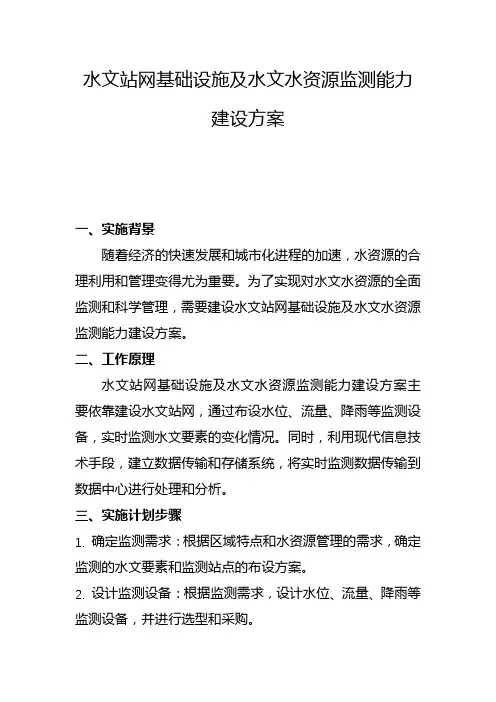 水文站网基础设施及水文水资源监测能力建设方案

一、实施背景

随着经济的快速发展和城市化进程的加速，水资源的合理利用和管理变得尤为重要。为了实现对水文水资源的全面监测和科学管理，需要建设水文站网基础设施及水文水资源监测能力建设方案。

二、工作原理

水文站网基础设施及水文水资源监测能力建设方案主要依靠建设水文站网，通过布设水位、流量、降雨等监测设备，实时监测水文要素的变化情况。同时，利用现代信息技术手段，建立数据传输和存储系统，将实时监测数据传输到数据中心进行处理和分析。

三、实施计划步骤

1. 确定监测需求：根据区域特点和水资源管理的需求，确定监测的水文要素和监测站点的布设方案。

2. 设计监测设备：根据监测需求，设计水位、流量、降雨等监测设备，并进行选型和采购。